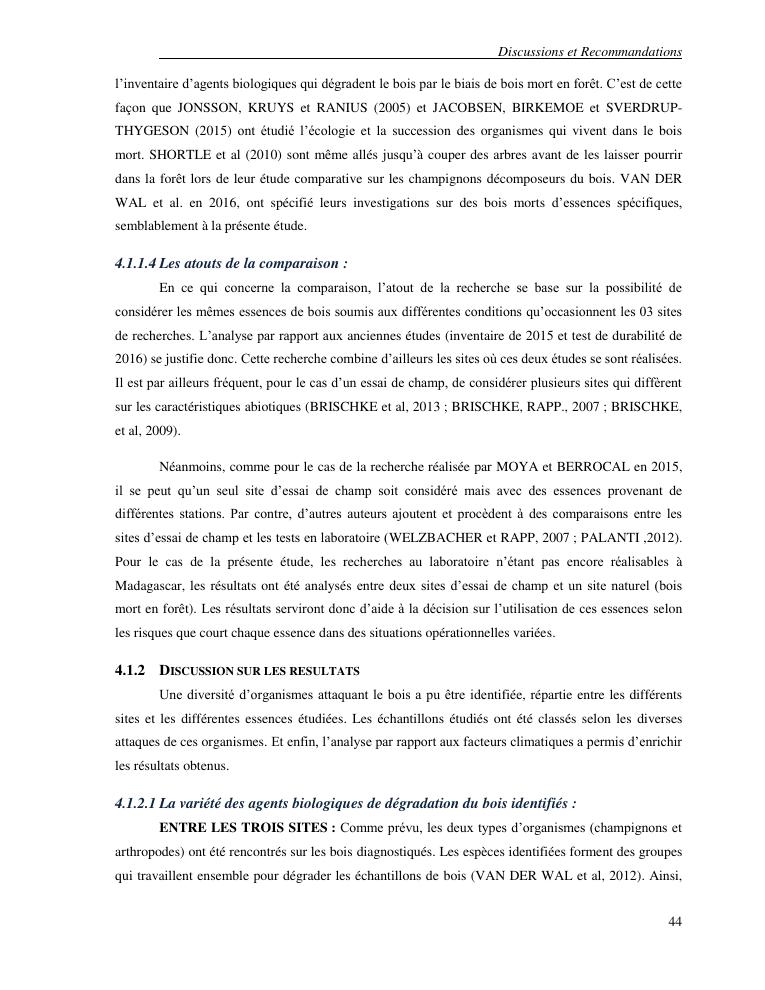 Discussions et Recommandations

l'inventaire d'agents biologiques qui dégradent le bois par le biais de bois mort en forêt. C'est de cette façon que JONSSON, KRUYS et RANIUS (2005) et JACOBSEN, BIRKEMOE et SVERDRUP-THYGESON (2015) ont étudié l'écologie et la succession des organismes qui vivent dans le bois mort. SHORTLE et al (2010) sont même allés jusqu'à couper des arbres avant de les laisser pourrir dans la forêt lors de leur étude comparative sur les champignons décomposeurs du bois. VAN DER WAL et al. en 2016, ont spécifié leurs investigations sur des bois morts d'essences spécifiques, semblablement à la présente étude.

4.1.1.4 Les atouts de la comparaison :

En ce qui concerne la comparaison, l'atout de la recherche se base sur la possibilité de considérer les mêmes essences de bois soumis aux différentes conditions qu'occasionnent les 03 sites de recherches. L'analyse par rapport aux anciennes études (inventaire de 2015 et test de durabilité de 2016) se justifie donc. Cette recherche combine d'ailleurs les sites où ces deux études se sont réalisées. Il est par ailleurs fréquent, pour le cas d'un essai de champ, de considérer plusieurs sites qui diffèrent sur les caractéristiques abiotiques (BRISCHKE et al, 2013 ; BRISCHKE, RAPP., 2007 ; BRISCHKE, et al, 2009).

Néanmoins, comme pour le cas de la recherche réalisée par MOYA et BERROCAL en 2015, il se peut qu'un seul site d'essai de champ soit considéré mais avec des essences provenant de différentes stations. Par contre, d'autres auteurs ajoutent et procèdent à des comparaisons entre les sites d'essai de champ et les tests en laboratoire (WELZBACHER et RAPP, 2007 ; PALANTI ,2012). Pour le cas de la présente étude, les recherches au laboratoire n'étant pas encore réalisables à Madagascar, les résultats ont été analysés entre deux sites d'essai de champ et un site naturel (bois mort en forêt). Les résultats serviront donc d'aide à la décision sur l'utilisation de ces essences selon les risques que court chaque essence dans des situations opérationnelles variées.

4.1.2 DISCUSSION SUR LES RESULTATS

Une diversité d'organismes attaquant le bois a pu être identifiée, répartie entre les différents sites et les différentes essences étudiées. Les échantillons étudiés ont été classés selon les diverses attaques de ces organismes. Et enfin, l'analyse par rapport aux facteurs climatiques a permis d'enrichir les résultats obtenus.

4.1.2.1 La variété des agents biologiques de dégradation du bois identifiés :

ENTRE LES TROIS SITES : Comme prévu, les deux types d'organismes (champignons et arthropodes) ont été rencontrés sur les bois diagnostiqués. Les espèces identifiées forment des groupes qui travaillent ensemble pour dégrader les échantillons de bois (VAN DER WAL et al, 2012). Ainsi,

44